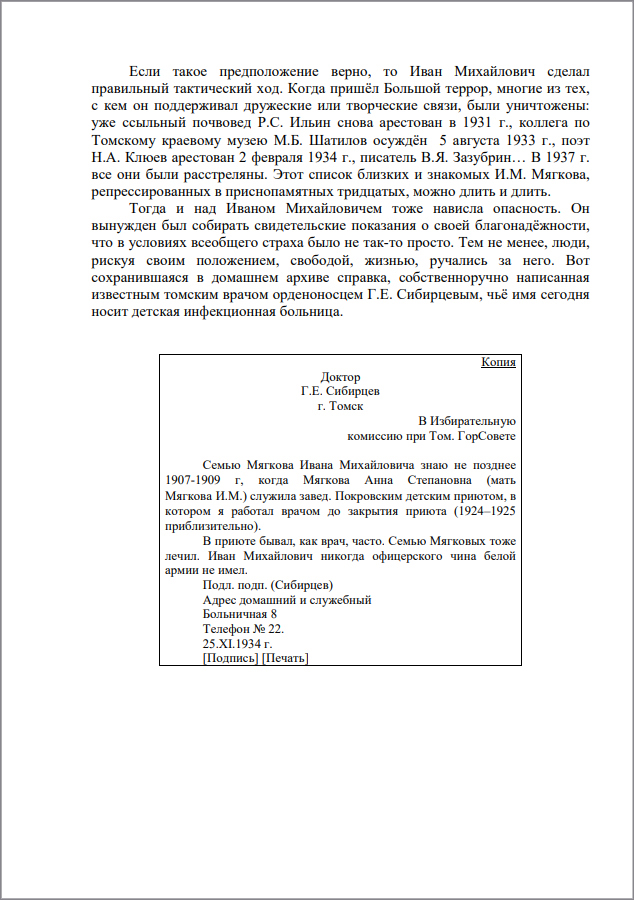 Если такое предположение верно, то Иван Михайлович сделал правильный тактический ход. Когда пришёл Большой террор, многие из тех, с кем он поддерживал дружеские или творческие связи, были уничтожены: уже ссыльный почвовед Р.С. Ильин снова арестован в 1931 г., коллега по Томскому краевому музею М.Б. Шатилов осуждён 5 августа 1933 г., поэт Н.А. Клюев арестован 2 февраля 1934 г., писатель В.Я. Зазубрин… В 1937 г. все они были расстреляны. Этот список близких и знакомых И.М. Мягкова, репрессированных в приснопамятных тридцатых, можно длить и длить.

Тогда и над Иваном Михайловичем тоже нависла опасность. Он вынужден был собирать свидетельские показания о своей благонадёжности, что в условиях всеобщего страха было не так-то просто. Тем не менее, люди, рискуя своим положением, свободой, жизнью, ручались за него. Вот сохранившаяся в домашнем архиве справка, собственноручно написанная известным томским врачом орденоносцем Г.Е. Сибирцевым, чьё имя сегодня носит детская инфекционная больница.

Копия

Доктор
Г.Е. Сибирцев
г. Томск

В Избирательную
комиссию при Том. ГорСовете

Семью Мягкова Ивана Михайловича знаю не позднее 1907-1909 г, когда Мягкова Анна Степановна (мать Мягкова И.М.) служила завед. Покровским детским приютом, в котором я работал врачом до закрытия приюта (1924–1925 приблизительно).

В приюте бывал, как врач, часто. Семью Мягковых тоже лечил. Иван Михайлович никогда офицерского чина белой армии не имел.

Подл. подп. (Сибирцев)
Адрес домашний и служебный
Больничная 8
Телефон № 22.
25.XI.1934 г.
[Подпись] [Печать]